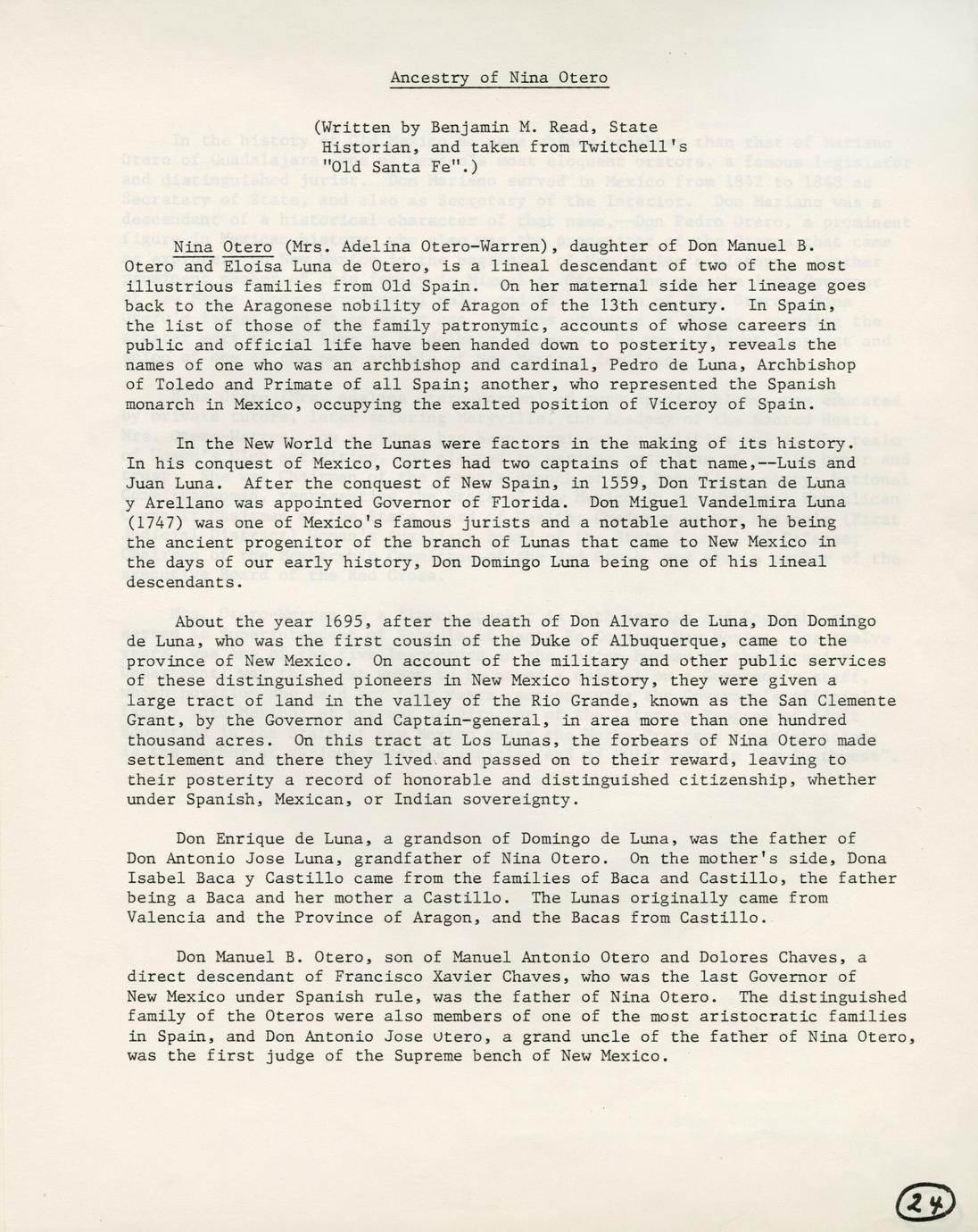 Ancestry of Nina Otero

(Written by Benjamin M. Read, State Historian, and taken from Twitchell's "Old Santa Fe".)

Nina Otero (Mrs. Adelina Otero-Warren), daughter of Don Manuel B. Otero and Eloisa Luna de Otero, is a lineal descendant of two of the most illustrious families from Old Spain. On her maternal side her lineage goes back to the Aragonese nobility of Aragon of the 13th century. In Spain, the list of those of the family patronymic, accounts of whose careers in public and official life have been handed down to posterity, reveals the names of one who was an archbishop and cardinal, Pedro de Luna, Archbishop of Toledo and Primate of all Spain; another, who represented the Spanish monarch in Mexico, occupying the exalted position of Viceroy of Spain.

In the New World the Lunas were factors in the making of its history. In his conquest of Mexico, Cortes had two captains of that name,--Luis and Juan Luna. After the conquest of New Spain, in 1559, Don Tristan de Luna y Arellano was appointed Governor of Florida. Don Miguel Vandelmira Luna (1747) was one of Mexico's famous jurists and a notable author, he being the ancient progenitor of the branch of Lunas that came to New Mexico in the days of our early history, Don Domingo Luna being one of his lineal descendants.

About the year 1695, after the death of Don Alvaro de Luna, Don Domingo de Luna, who was the first cousin of the Duke of Albuquerque, came to the province of New Mexico. On account of the military and other public services of these distinguished pioneers in New Mexico history, they were given a large tract of land in the valley of the Rio Grande, known as the San Clemente Grant, by the Governor and Captain-general, in area more than one hundred thousand acres. On this tract at Los Lunas, the forbears of Nina Otero made settlement and there they lived and passed on to their reward, leaving to their posterity a record of honorable and distinguished citizenship, whether under Spanish, Mexican, or Indian sovereignty.

Don Enrique de Luna, a grandson of Domingo de Luna, was the father of Don Antonio Jose Luna, grandfather of Nina Otero. On the mother's side, Dona Isabel Baca y Castillo came from the families of Baca and Castillo, the father being a Baca and her mother a Castillo. The Lunas originally came from Valencia and the Province of Aragon, and the Bacas from Castillo.

Don Manuel B. Otero, son of Manuel Antonio Otero and Dolores Chaves, a direct descendant of Francisco Xavier Chaves, who was the last Governor of New Mexico under Spanish rule, was the father of Nina Otero. The distinguished family of the Oteros were also members of one of the most aristocratic families in Spain, and Don Antonio Jose Otero, a grand uncle of the father of Nina Otero, was the first judge of the Supreme bench of New Mexico.

24